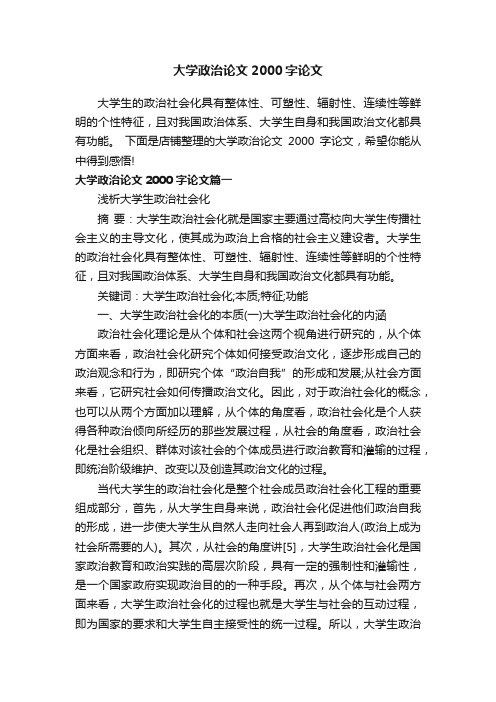 大学政治论文 2000 字论文

大学生的政治社会化具有整体性、可塑性、辐射性、连续性等鲜明的个性特征，且对我国政治体系、大学生自身和我国政治文化都具有功能。 下面是店铺整理的大学政治论文 2000 字论文，希望你能从中得到感悟!

大学政治论文 2000 字论文篇一

浅析大学生政治社会化

摘 要：大学生政治社会化就是国家主要通过高校向大学生传播社会主义的主导文化，使其成为政治上合格的社会主义建设者。大学生的政治社会化具有整体性、可塑性、辐射性、连续性等鲜明的个性特征，且对我国政治体系、大学生自身和我国政治文化都具有功能。

关键词：大学生政治社会化;本质;特征;功能

一、大学生政治社会化的本质(一)大学生政治社会化的内涵

政治社会化理论是从个体和社会这两个视角进行研究的，从个体方面来看，政治社会化研究个体如何接受政治文化，逐步形成自己的政治观念和行为，即研究个体“政治自我”的形成和发展;从社会方面来看，它研究社会如何传播政治文化。因此，对于政治社会化的概念，也可以从两个方面加以理解，从个体的角度看，政治社会化是个人获得各种政治倾向所经历的那些发展过程，从社会的角度看，政治社会化是社会组织、群体对该社会的个体成员进行政治教育和灌输的过程，即统治阶级维护、改变以及创造其政治文化的过程。

当代大学生的政治社会化是整个社会成员政治社会化工程的重要组成部分，首先，从大学生自身来说，政治社会化促进他们政治自我的形成，进一步使大学生从自然人走向社会人再到政治人(政治上成为社会所需要的人)。其次，从社会的角度讲[5]，大学生政治社会化是国家政治教育和政治实践的高层次阶段，具有一定的强制性和灌输性，是一个国家政府实现政治目的的一种手段。再次，从个体与社会两方面来看，大学生政治社会化的过程也就是大学生与社会的互动过程，即为国家的要求和大学生自主接受性的统一过程。所以，大学生政治